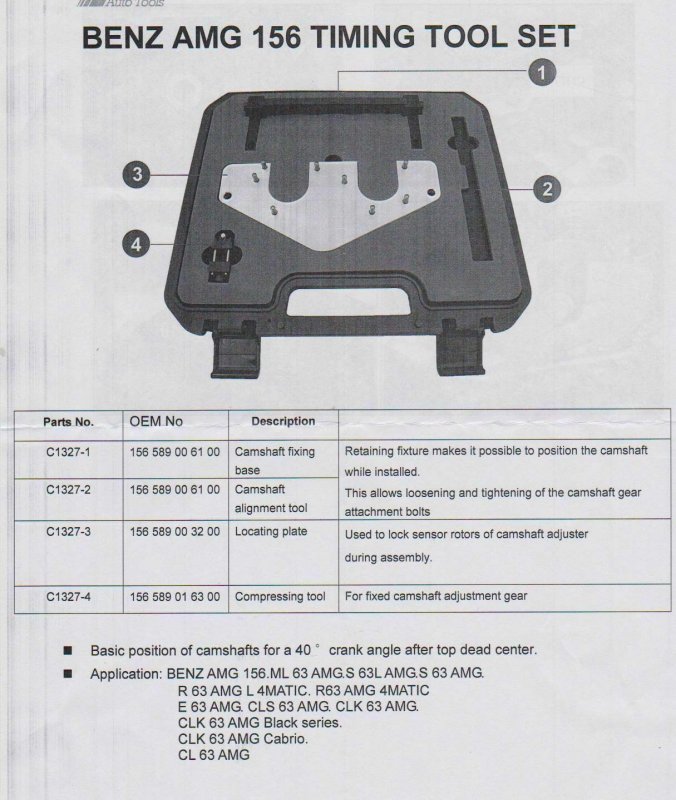 Auto Tools

BENZ AMG 156 TIMING TOOL SET

1

3

2

4

| Parts No. | OEM No | Description | |
|---|---|---|---|
| C1327-1 | 156 589 00 61 00 | Camshaft fixing base | Retaining fixture makes it possible to position the camshaft while installed. |
| C1327-2 | 156 589 00 61 00 | Camshaft alignment tool | This allows loosening and tightening of the camshaft gear attachment bolts |
| C1327-3 | 156 589 00 32 00 | Locating plate | Used to lock sensor rotors of camshaft adjuster during assembly. |
| C1327-4 | 156 589 01 63 00 | Compressing tool | For fixed camshaft adjustment gear |

■ Basic position of camshafts for a 40 ° crank angle after top dead center.

■ Application: BENZ AMG 156.ML 63 AMG.S 63L AMG.S 63 AMG.
R 63 AMG L 4MATIC. R63 AMG 4MATIC
E 63 AMG. CLS 63 AMG. CLK 63 AMG.
CLK 63 AMG Black series.
CLK 63 AMG Cabrio.
CL 63 AMG